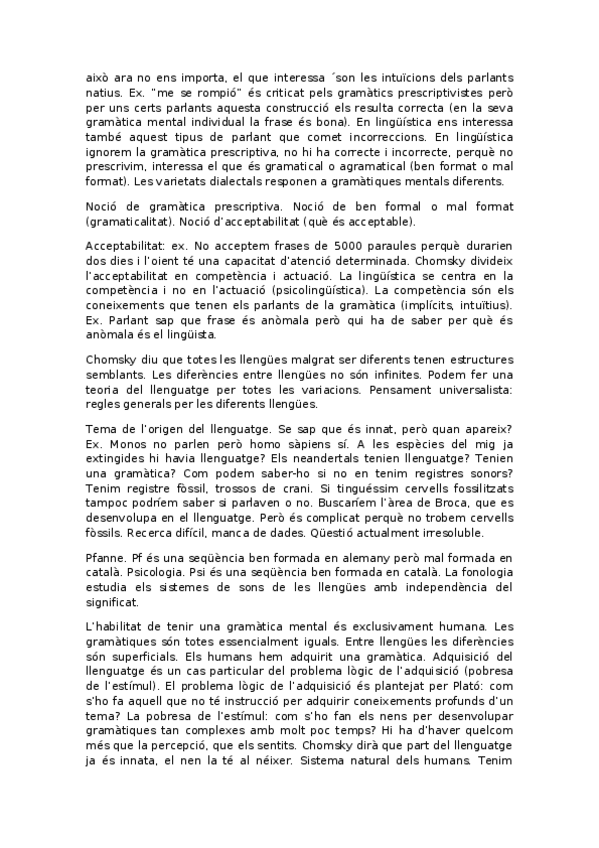 això ara no ens importa, el que interessa ´son les intuïcions dels parlants natius. Ex. "me se rompió" és criticat pels gramàtics prescriptivistes però per uns certs parlants aquesta construcció els resulta correcta (en la seva gramàtica mental individual la frase és bona). En lingüística ens interessa també aquest tipus de parlant que comet incorreccions. En lingüística ignorem la gramàtica prescriptiva, no hi ha correcte i incorrecte, perquè no prescrivim, interessa el que és gramatical o agramatical (ben format o mal format). Les varietats dialectals responen a gramàtiques mentals diferents.

Noció de gramàtica prescriptiva. Noció de ben formal o mal format (gramaticalitat). Noció d'acceptabilitat (què és acceptable).

Acceptabilitat: ex. No acceptem frases de 5000 paraules perquè durarien dos dies i l'oient té una capacitat d'atenció determinada. Chomsky divideix l'acceptabilitat en competència i actuació. La lingüística se centra en la competència i no en l'actuació (psicolingüística). La competència són els coneixements que tenen els parlants de la gramàtica (implícits, intuïtius). Ex. Parlant sap que frase és anòmala però qui ha de saber per què és anòmala és el lingüista.

Chomsky diu que totes les llengües malgrat ser diferents tenen estructures semblants. Les diferències entre llengües no són infinites. Podem fer una teoria del llenguatge per totes les variacions. Pensament universalista: regles generals per les diferents llengües.

Tema de l'origen del llenguatge. Se sap que és innat, però quan apareix? Ex. Monos no parlen però homo sàpiens sí. A les espècies del mig ja extingides hi havia llenguatge? Els neandertals tenien llenguatge? Tenien una gramàtica? Com podem saber-ho si no en tenim registres sonors? Tenim registre fòssil, trossos de crani. Si tinguéssim cervells fossilitzats tampoc podríem saber si parlaven o no. Buscaríem l'àrea de Broca, que es desenvolupa en el llenguatge. Però és complicat perquè no trobem cervells fòssils. Recerca difícil, manca de dades. Qüestió actualment irresoluble.

Pfanne. Pf és una seqüència ben formada en alemany però mal formada en català. Psicologia. Psi és una seqüència ben formada en català. La fonologia estudia els sistemes de sons de les llengües amb independència del significat.

L'habilitat de tenir una gramàtica mental és exclusivament humana. Les gramàtiques són totes essencialment iguals. Entre llengües les diferències són superficials. Els humans hem adquirit una gramàtica. Adquisició del llenguatge és un cas particular del problema lògic de l'adquisició (pobresa de l'estímul). El problema lògic de l'adquisició és plantejat per Plató: com s'ho fa aquell que no té instrucció per adquirir coneixements profunds d'un tema? La pobresa de l'estímul: com s'ho fan els nens per desenvolupar gramàtiques tan complexes amb molt poc temps? Hi ha d'haver quelcom més que la percepció, que els sentits. Chomsky dirà que part del llenguatge ja és innata, el nen la té al néixer. Sistema natural dels humans. Tenim